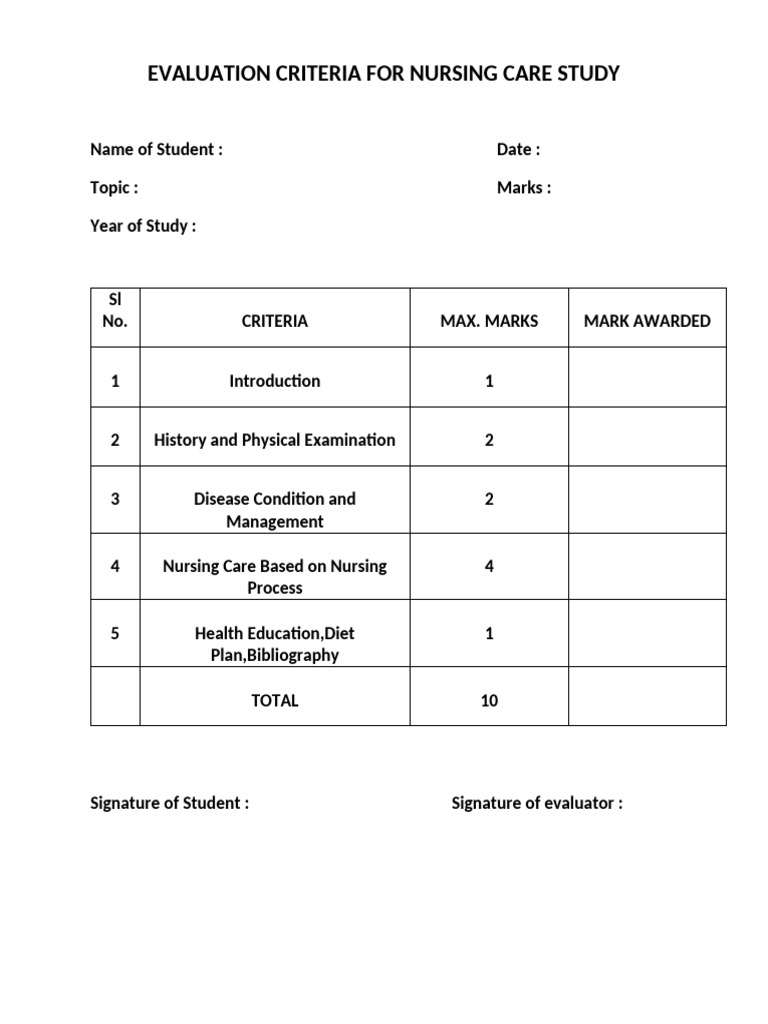 EVALUATION CRITERIA FOR NURSING CARE STUDY

Name of Student :

Date :

Topic :

Marks :

Year of Study :

| Sl No. | CRITERIA | MAX. MARKS | MARK AWARDED |
|---|---|---|---|
| 1 | Introduction | 1 | |
| 2 | History and Physical Examination | 2 | |
| 3 | Disease Condition and Management | 2 | |
| 4 | Nursing Care Based on Nursing Process | 4 | |
| 5 | Health Education,Diet Plan,Bibliography | 1 | |
| | TOTAL | 10 | |

Signature of Student :

Signature of evaluator :